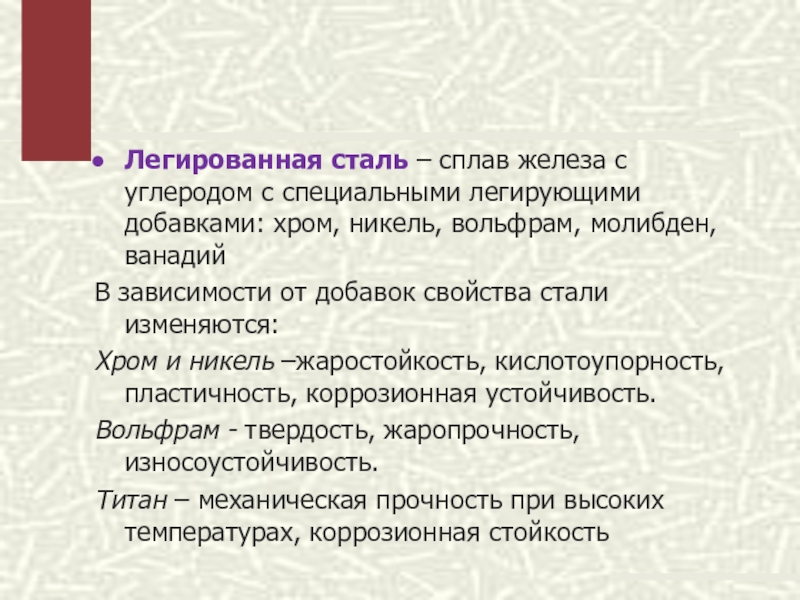 • Легированная сталь – сплав железа с углеродом с специальными легирующими добавками: хром, никель, вольфрам, молибден, ванадий

В зависимости от добавок свойства стали изменяются:

Хром и никель –жаростойкость, кислотоупорность, пластичность, коррозионная устойчивость.

Вольфрам - твердость, жаропрочность, износоустойчивость.

Титан – механическая прочность при высоких температурах, коррозионная стойкость